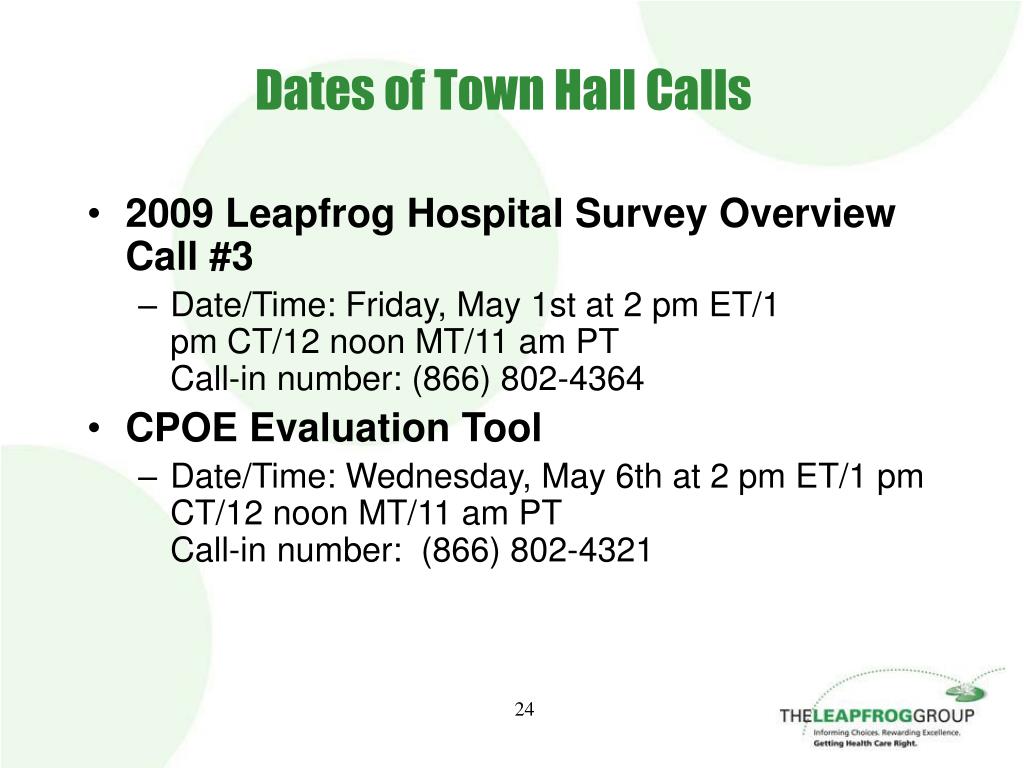 Dates of Town Hall Calls

• 2009 Leapfrog Hospital Survey Overview Call #3
– Date/Time: Friday, May 1st at 2 pm ET/1 pm CT/12 noon MT/11 am PT
Call-in number: (866) 802-4364

• CPOE Evaluation Tool
– Date/Time: Wednesday, May 6th at 2 pm ET/1 pm CT/12 noon MT/11 am PT
Call-in number: (866) 802-4321

24

THELEAPFROGGROUP
Informing Choices. Rewarding Excellence.
Getting Health Care Right.